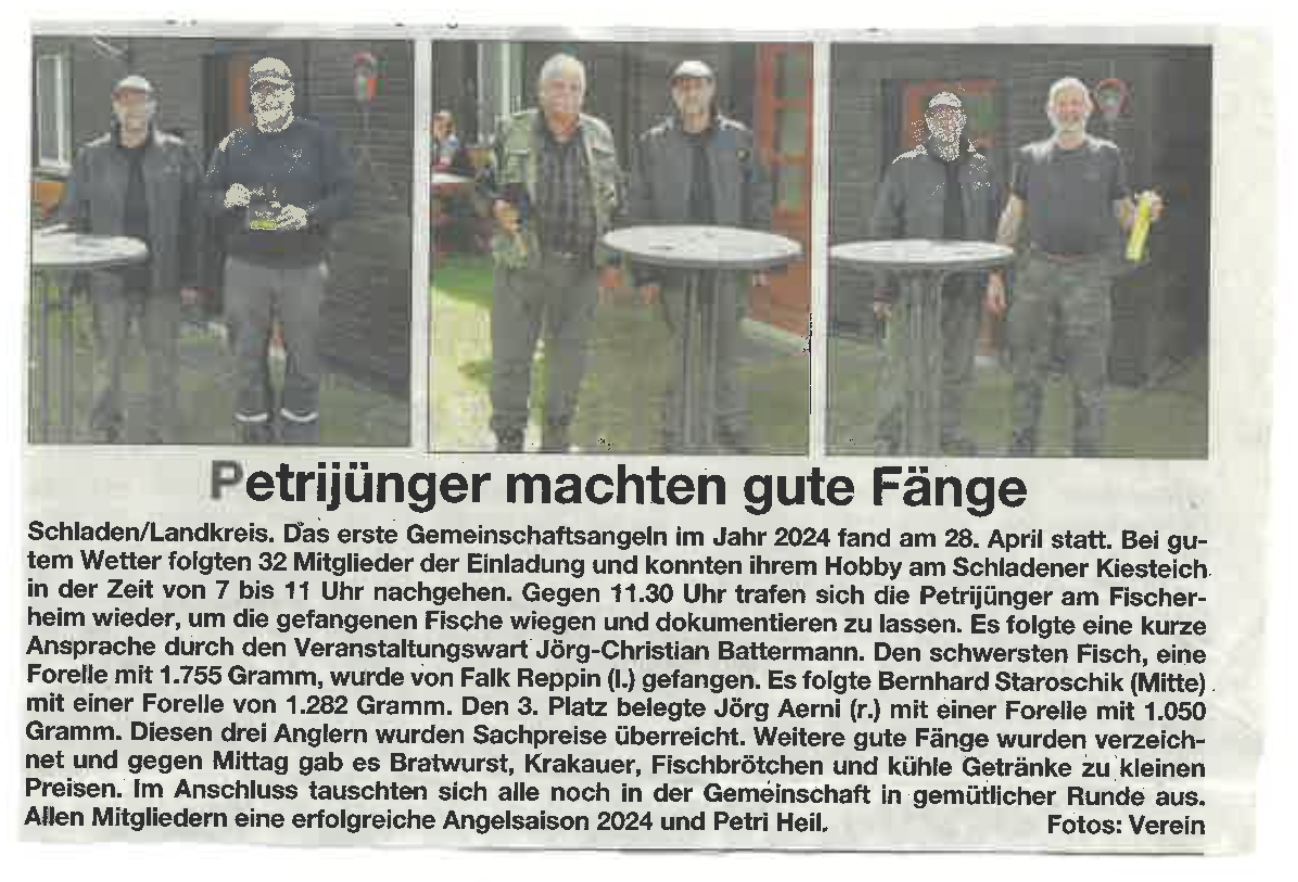 Petrijünger machten gute Fänge

Schladen/Landkreis. Das erste Gemeinschaftsangeln im Jahr 2024 fand am 28. April statt. Bei gutem Wetter folgten 32 Mitglieder der Einladung und konnten ihrem Hobby am Schladener Kiesteich in der Zeit von 7 bis 11 Uhr nachgehen. Gegen 11.30 Uhr trafen sich die Petrijünger am Fischerheim wieder, um die gefangenen Fische wiegen und dokumentieren zu lassen. Es folgte eine kurze Ansprache durch den Veranstaltungswart Jörg-Christian Battermann. Den schwersten Fisch, eine Forelle mit 1.755 Gramm, wurde von Falk Reppin (l.) gefangen. Es folgte Bernhard Staroschik (Mitte) mit einer Forelle von 1.282 Gramm. Den 3. Platz belegte Jörg Aerni (r.) mit einer Forelle mit 1.050 Gramm. Diesen drei Anglern wurden Sachpreise überreicht. Weitere gute Fänge wurden verzeichnet und gegen Mittag gab es Bratwurst, Krakauer, Fischbrötchen und kühle Getränke zu kleinen Preisen. Im Anschluss tauschten sich alle noch in der Gemeinschaft in gemütlicher Runde aus. Allen Mitgliedern eine erfolgreiche Angelsaison 2024 und Petri Heil. Fotos: Verein